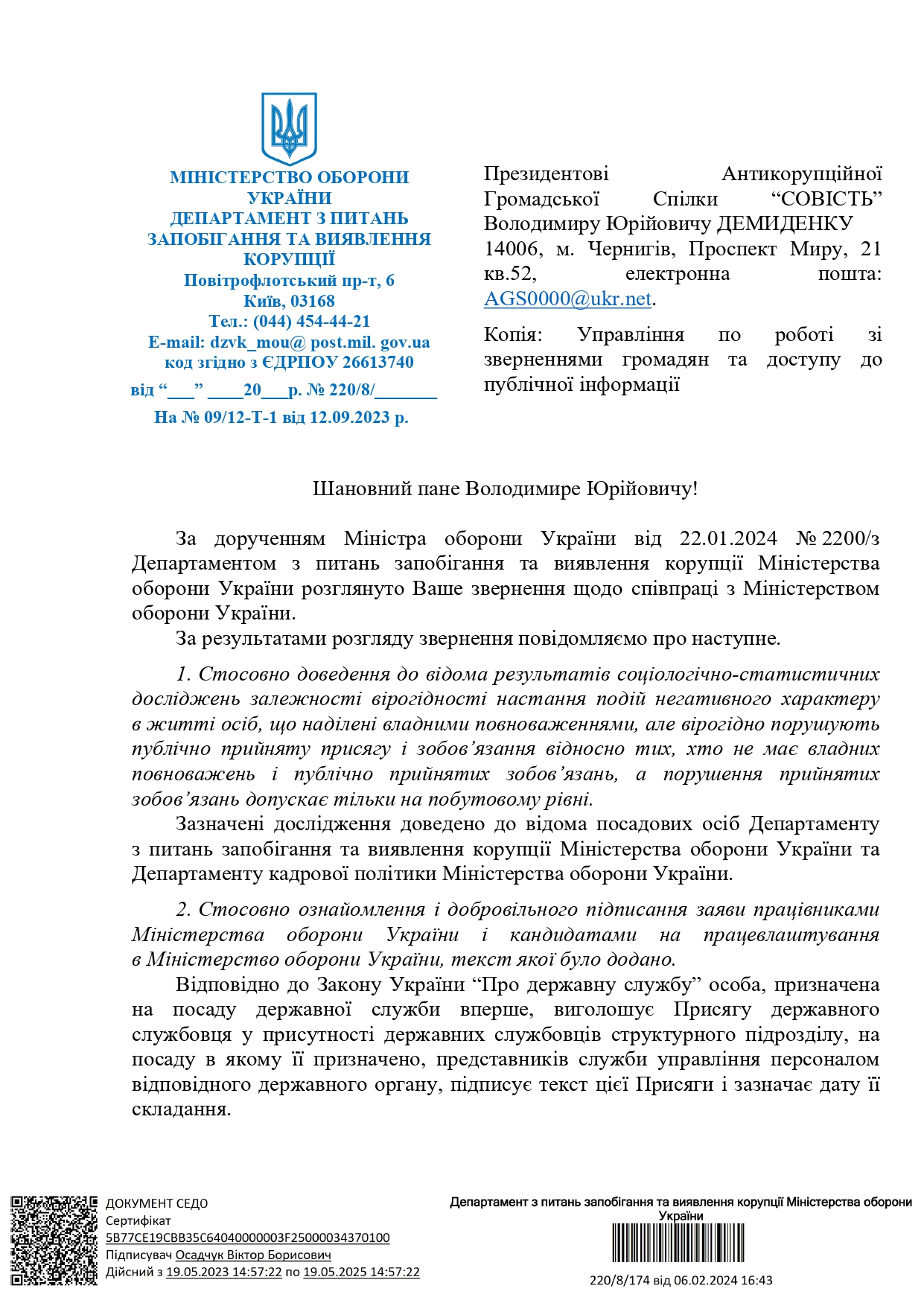 МІНІСТЕРСТВО ОБОРОНИ УКРАЇНИ
ДЕПАРТАМЕНТ З ПИТАНЬ ЗАПОБІГАННЯ ТА ВИЯВЛЕННЯ КОРУПЦІЇ
Повітрофлотський пр-т, 6
Київ, 03168
Тел.: (044) 454-44-21
E-mail: dzvk_mou@ post.mil. gov.ua
код згідно з ЄДРПОУ 26613740
від “___” ____20___р. № 220/8/_______
На № 09/12-Т-1 від 12.09.2023 р.

Президентові Антикорупційної Громадської Спілки “СОВІСТЬ” Володимиру Юрійовичу ДЕМИДЕНКУ
14006, м. Чернигів, Проспект Миру, 21 кв.52, електронна пошта: AGS0000@ukr.net.

Копія: Управління по роботі зі зверненнями громадян та доступу до публічної інформації

Шановний пане Володимире Юрійовичу!

За дорученням Міністра оборони України від 22.01.2024 № 2200/з Департаментом з питань запобігання та виявлення корупції Міністерства оборони України розглянуто Ваше звернення щодо співпраці з Міністерством оборони України.

За результатами розгляду звернення повідомляємо про наступне.

1. Стосовно доведення до відома результатів соціологічно-статистичних досліджень залежності вірогідності настання подій негативного характеру в житті осіб, що наділені владними повноваженнями, але вірогідно порушують публічно прийняту присягу і зобов’язання відносно тих, хто не має владних повноважень і публічно прийнятих зобов’язань, а порушення прийнятих зобов’язань допускає тільки на побутовому рівні.

Зазначені дослідження доведено до відома посадових осіб Департаменту з питань запобігання та виявлення корупції Міністерства оборони України та Департаменту кадрової політики Міністерства оборони України.

2. Стосовно ознайомлення і добровільного підписання заяви працівниками Міністерства оборони України і кандидатами на працевлаштування в Міністерство оборони України, текст якої було додано.

Відповідно до Закону України “Про державну службу” особа, призначена на посаду державної служби вперше, виголошує Присягу державного службовця у присутності державних службовців структурного підрозділу, на посаду в якому її призначено, представників служби управління персоналом відповідного державного органу, підписує текст цієї Присяги і зазначає дату її складання.

ДОКУМЕНТ СЕДО
Сертифікат
5B77CE19CBB35C64040000003F25000034370100
Підписувач Осадчук Віктор Борисович
Дійсний з 19.05.2023 14:57:22 по 19.05.2025 14:57:22

Департамент з питань запобігання та виявлення корупції Міністерства оборони України
220/8/174 від 06.02.2024 16:43